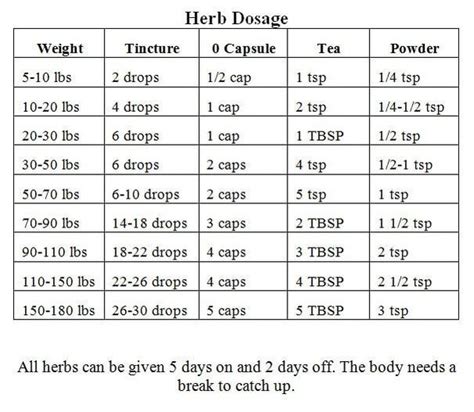 Herb Dosage

| Weight | Tincture | 0 Capsule | Tea | Powder |
|---|---|---|---|---|
| 5-10 lbs | 2 drops | 1/2 cap | 1 tsp | 1/4 tsp |
| 10-20 lbs | 4 drops | 1 cap | 2 tsp | 1/4-1/2 tsp |
| 20-30 lbs | 6 drops | 1 cap | 1 TBSP | 1/2 tsp |
| 30-50 lbs | 6 drops | 2 caps | 4 tsp | 1/2-1 tsp |
| 50-70 lbs | 6-10 drops | 2 caps | 5 tsp | 1 tsp |
| 70-90 lbs | 14-18 drops | 3 caps | 2 TBSP | 1 1/2 tsp |
| 90-110 lbs | 18-22 drops | 4 caps | 3 TBSP | 2 tsp |
| 110-150 lbs | 22-26 drops | 4 caps | 4 TBSP | 2 1/2 tsp |
| 150-180 lbs | 26-30 drops | 5 caps | 5 TBSP | 3 tsp |

All herbs can be given 5 days on and 2 days off. The body needs a break to catch up.